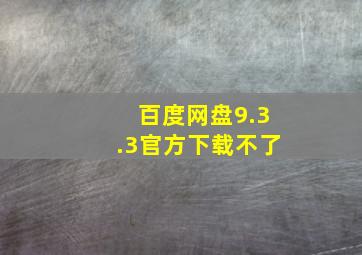 百度网盘9.3.3官方下载不了